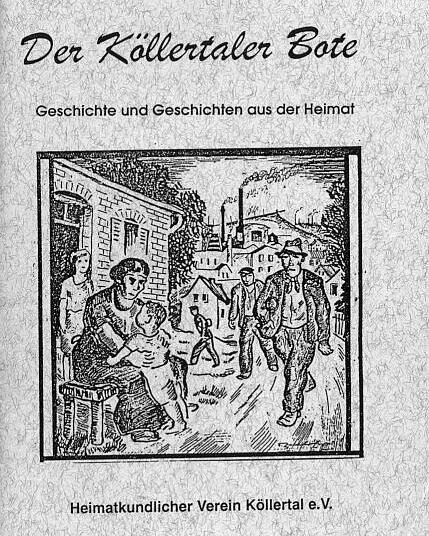 Der Köllertaler Bote

Geschichte und Geschichten aus der Heimat

Heimatkundlicher Verein Köllertal e.V.